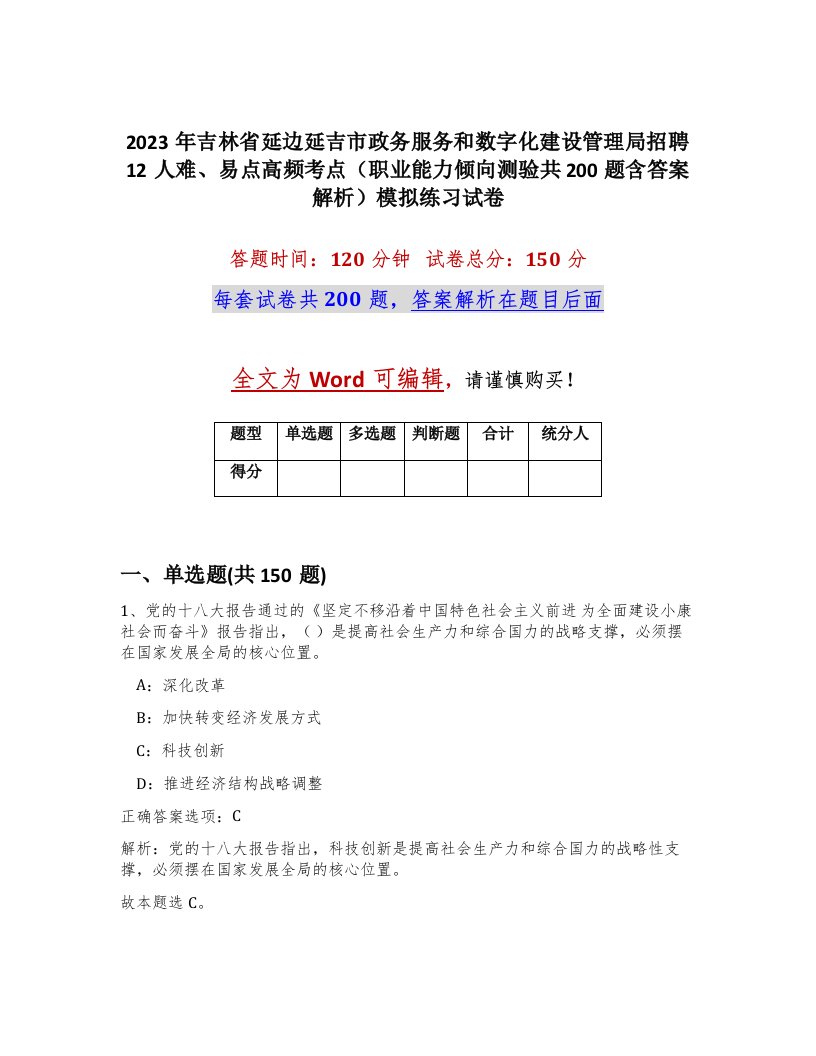 2023 年吉林省延边延吉市政务服务和数字化建设管理局招聘 12 人难、易点高频考点（职业能力倾向测验共 200 题含答案解析）模拟练习试卷

答题时间：120 分钟 试卷总分：150 分

每套试卷共 200 题，答案解析在题目后面

全文为 Word 可编辑，请谨慎购买！

| 题型 | 单选题 | 多选题 | 判断题 | 合计 | 统分人 |
|---|---|---|---|---|---|
| 得分 | | | | | |

一、单选题(共 150 题)

1、党的十八大报告通过的《坚定不移沿着中国特色社会主义前进 为全面建设小康社会而奋斗》报告指出，（ ）是提高社会生产力和综合国力的战略支撑，必须摆在国家发展全局的核心位置。

A：深化改革

B：加快转变经济发展方式

C：科技创新

D：推进经济结构战略调整

正确答案选项：C

解析：党的十八大报告指出，科技创新是提高社会生产力和综合国力的战略性支撑，必须摆在国家发展全局的核心位置。

故本题选 C。